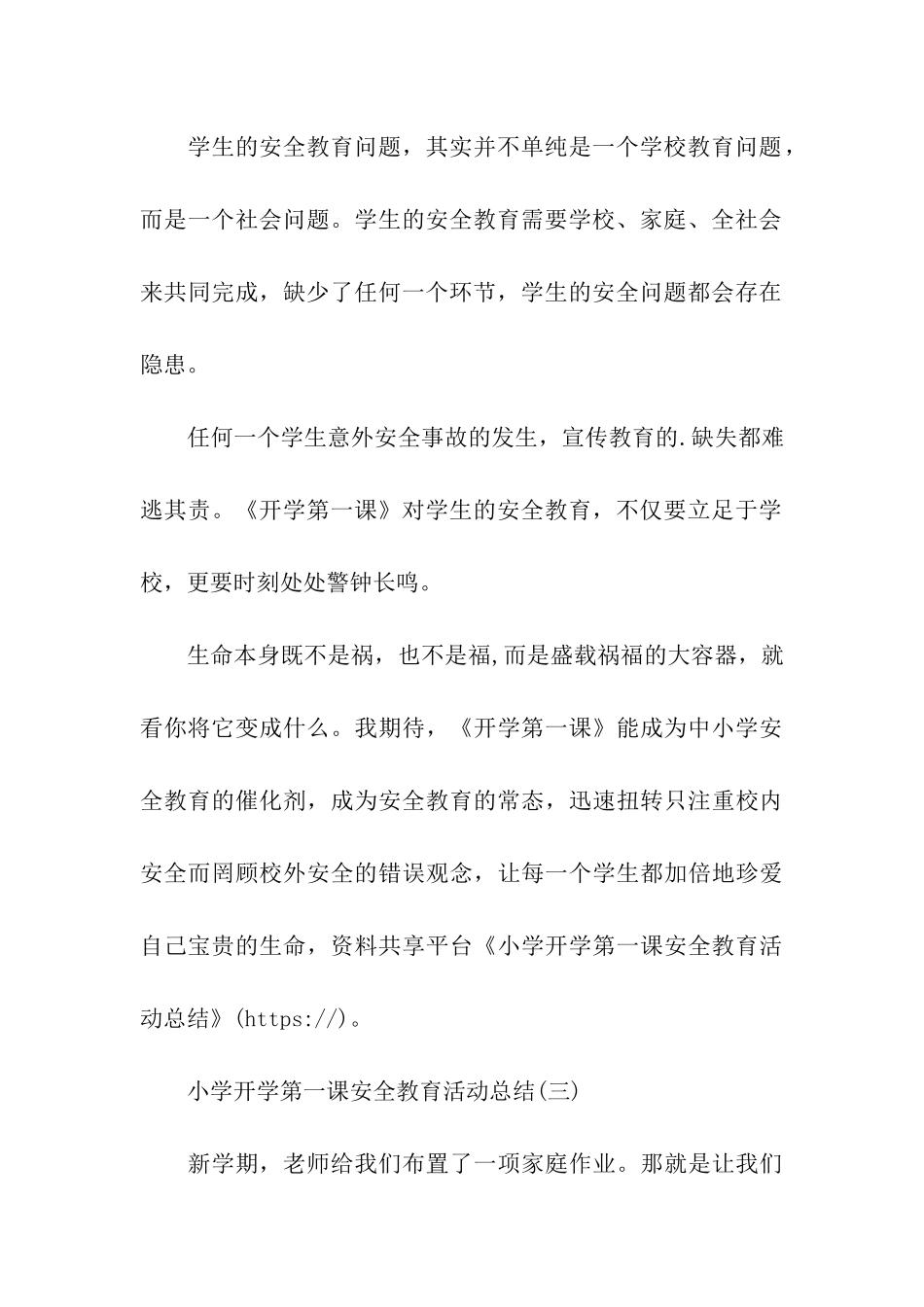 学生的安全教育问题，其实并不单纯是一个学校教育问题，而是一个社会问题。学生的安全教育需要学校、家庭、全社会来共同完成，缺少了任何一个环节，学生的安全问题都会存在隐患。

任何一个学生意外安全事故的发生，宣传教育的.缺失都难逃其责。《开学第一课》对学生的安全教育，不仅要立足于学校，更要时刻处处警钟长鸣。

生命本身既不是祸，也不是福,而是盛载祸福的大容器，就看你将它变成什么。我期待，《开学第一课》能成为中小学安全教育的催化剂，成为安全教育的常态，迅速扭转只注重校内安全而罔顾校外安全的错误观念，让每一个学生都加倍地珍爱自己宝贵的生命，资料共享平台《小学开学第一课安全教育活动总结》(https://)。

小学开学第一课安全教育活动总结(三)

新学期，老师给我们布置了一项家庭作业。那就是让我们